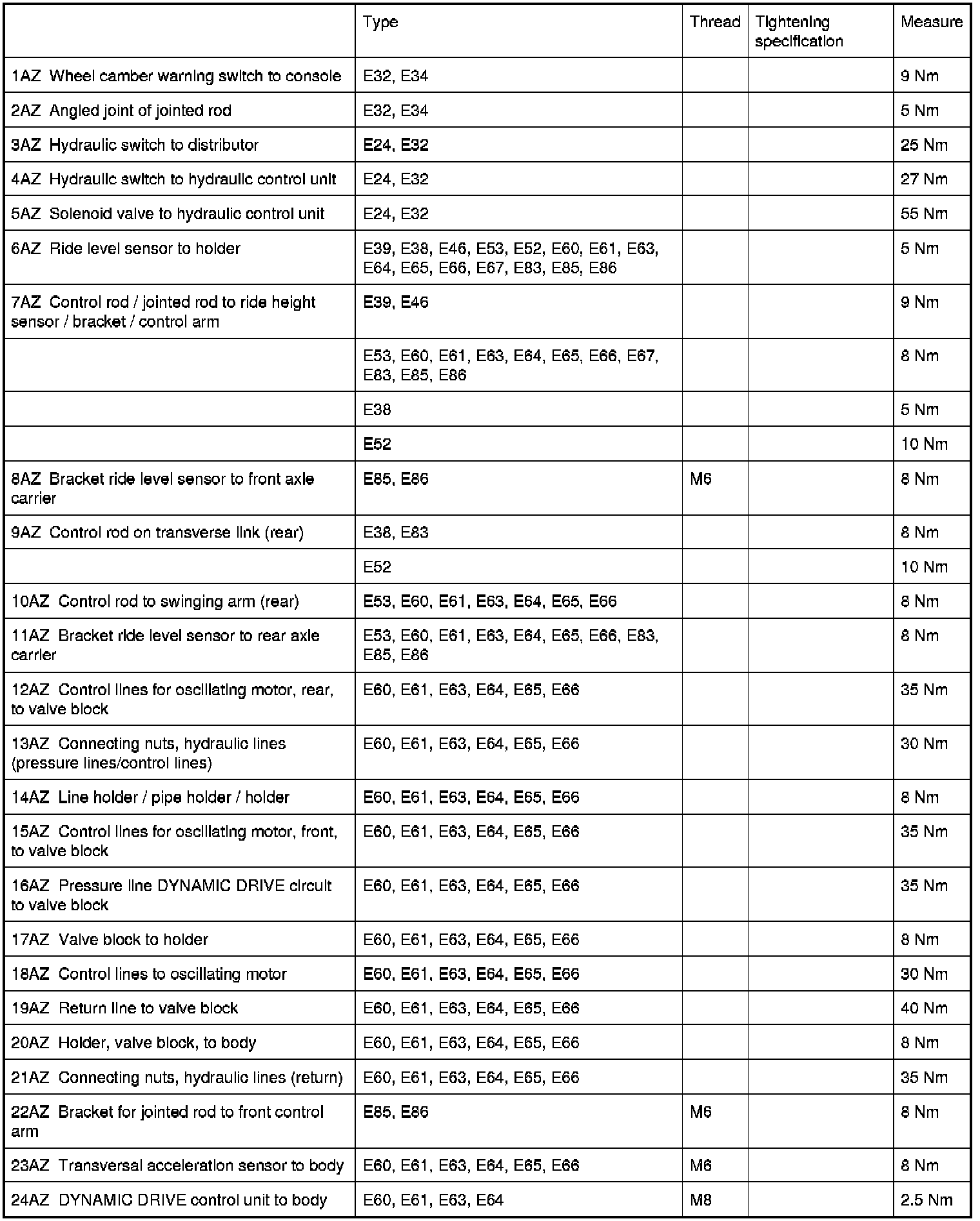 | | Type | Thread | Tightening specification | Measure |
|---|---|---|---|---|
| 1AZ Wheel camber warning switch to console | E32, E34 | | | 9 Nm |
| 2AZ Angled joint of jointed rod | E32, E34 | | | 5 Nm |
| 3AZ Hydraulic switch to distributor | E24, E32 | | | 25 Nm |
| 4AZ Hydraulic switch to hydraulic control unit | E24, E32 | | | 27 Nm |
| 5AZ Solenoid valve to hydraulic control unit | E24, E32 | | | 55 Nm |
| 6AZ Ride level sensor to holder | E39, E38, E46, E53, E52, E60, E61, E63, E64, E65, E66, E67, E83, E85, E86 | | | 5 Nm |
| 7AZ Control rod / jointed rod to ride height sensor / bracket / control arm | E39, E46 | | | 9 Nm |
| | E53, E60, E61, E63, E64, E65, E66, E67, E83, E85, E86 | | | 8 Nm |
| | E38 | | | 5 Nm |
| | E52 | | | 10 Nm |
| 8AZ Bracket ride level sensor to front axle carrier | E85, E86 | M6 | | 8 Nm |
| 9AZ Control rod on transverse link (rear) | E38, E83 | | | 8 Nm |
| | E52 | | | 10 Nm |
| 10AZ Control rod to swinging arm (rear) | E53, E60, E61, E63, E64, E65, E66 | | | 8 Nm |
| 11AZ Bracket ride level sensor to rear axle carrier | E53, E60, E61, E63, E64, E65, E66, E83, E85, E86 | | | 8 Nm |
| 12AZ Control lines for oscillating motor, rear, to valve block | E60, E61, E63, E64, E65, E66 | | | 35 Nm |
| 13AZ Connecting nuts, hydraulic lines (pressure lines/control lines) | E60, E61, E63, E64, E65, E66 | | | 30 Nm |
| 14AZ Line holder / pipe holder / holder | E60, E61, E63, E64, E65, E66 | | | 8 Nm |
| 15AZ Control lines for oscillating motor, front, to valve block | E60, E61, E63, E64, E65, E66 | | | 35 Nm |
| 16AZ Pressure line DYNAMIC DRIVE circuit to valve block | E60, E61, E63, E64, E65, E66 | | | 35 Nm |
| 17AZ Valve block to holder | E60, E61, E63, E64, E65, E66 | | | 8 Nm |
| 18AZ Control lines to oscillating motor | E60, E61, E63, E64, E65, E66 | | | 30 Nm |
| 19AZ Return line to valve block | E60, E61, E63, E64, E65, E66 | | | 40 Nm |
| 20AZ Holder, valve block, to body | E60, E61, E63, E64, E65, E66 | | | 8 Nm |
| 21AZ Connecting nuts, hydraulic lines (return) | E60, E61, E63, E64, E65, E66 | | | 35 Nm |
| 22AZ Bracket for jointed rod to front control arm | E85, E86 | M6 | | 8 Nm |
| 23AZ Transversal acceleration sensor to body | E60, E61, E63, E64, E65, E66 | M6 | | 8 Nm |
| 24AZ DYNAMIC DRIVE control unit to body | E60, E61, E63, E64 | M8 | | 2.5 Nm |